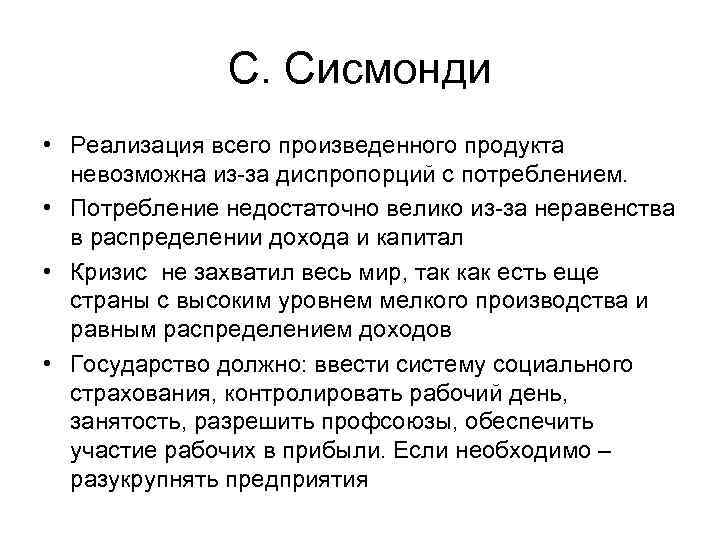 С. Сисмонди

• Реализация всего произведенного продукта невозможна из-за диспропорций с потреблением.
• Потребление недостаточно велико из-за неравенства в распределении дохода и капитал
• Кризис не захватил весь мир, так как есть еще страны с высоким уровнем мелкого производства и равным распределением доходов
• Государство должно: ввести систему социального страхования, контролировать рабочий день, занятость, разрешить профсоюзы, обеспечить участие рабочих в прибыли. Если необходимо – разукрупнять предприятия